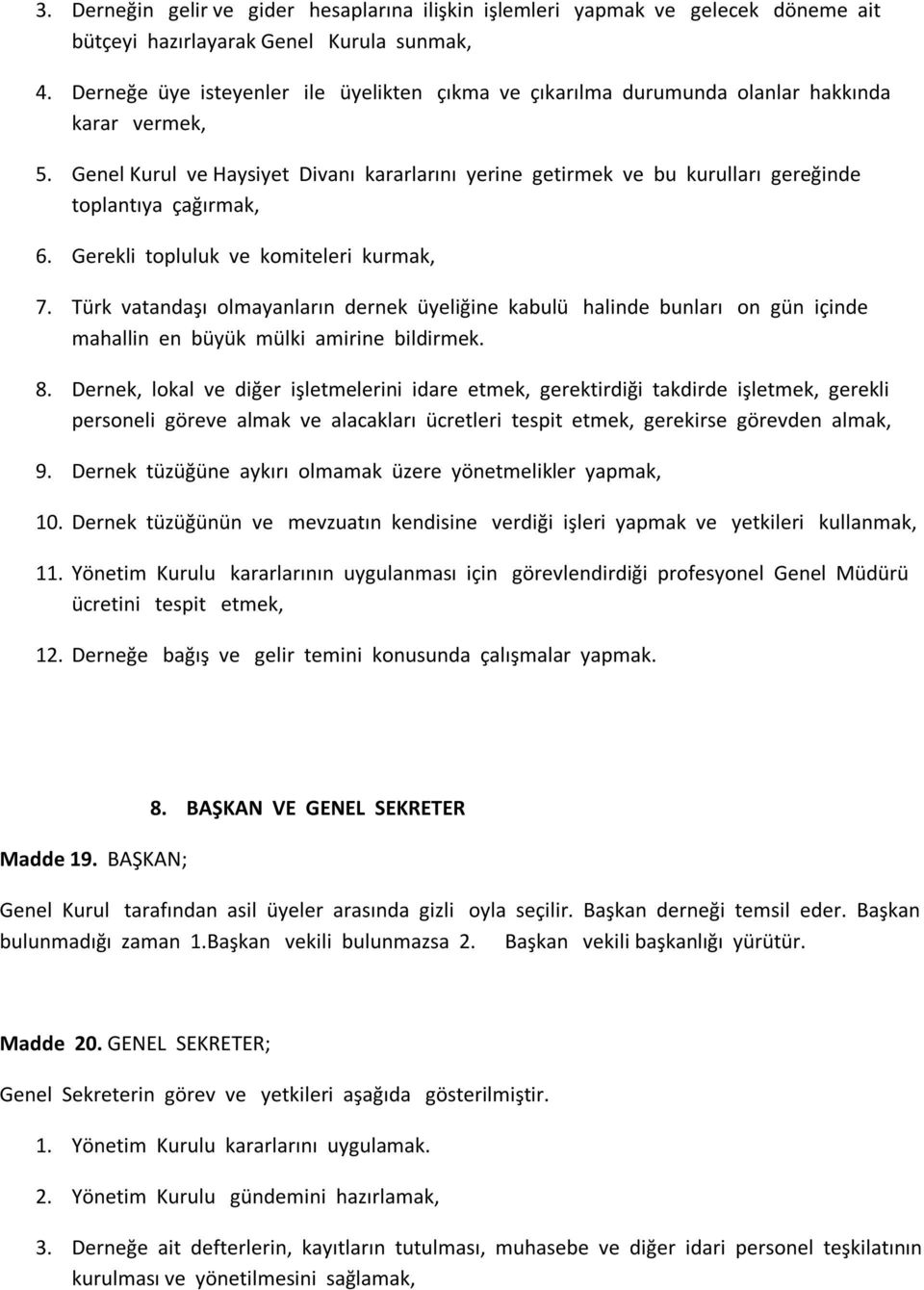 3. Derneğin gelir ve gider hesaplarına ilişkin işlemleri yapmak ve gelecek döneme ait bütçeyi hazırlayarak Genel Kurula sunmak,

4. Derneğe üye isteyenler ile üyelikten çıkma ve çıkarılma durumunda olanlar hakkında karar vermek,

5. Genel Kurul ve Haysiyet Divanı kararlarını yerine getirmek ve bu kurulları gereğinde toplantıya çağırmak,

6. Gerekli topluluk ve komiteleri kurmak,

7. Türk vatandaşı olmayanların dernek üyeliğine kabulü halinde bunları on gün içinde mahallin en büyük mülki amirine bildirmek.

8. Dernek, lokal ve diğer işletmelerini idare etmek, gerektirdiği takdirde işletmek, gerekli personeli göreve almak ve alacakları ücretleri tespit etmek, gerekirse görevden almak,

9. Dernek tüzüğüne aykırı olmamak üzere yönetmelikler yapmak,

10. Dernek tüzüğünün ve mevzuatın kendisine verdiği işleri yapmak ve yetkileri kullanmak,

11. Yönetim Kurulu kararlarının uygulanması için görevlendirdiği profesyonel Genel Müdürü ücretini tespit etmek,

12. Derneğe bağış ve gelir temini konusunda çalışmalar yapmak.

8. BAŞKAN VE GENEL SEKRETER

Madde 19. BAŞKAN;

Genel Kurul tarafından asil üyeler arasında gizli oyla seçilir. Başkan derneği temsil eder. Başkan bulunmadığı zaman 1.Başkan vekili bulunmazsa 2. Başkan vekili başkanlığı yürütür.

Madde 20. GENEL SEKRETER;

Genel Sekreterin görev ve yetkileri aşağıda gösterilmiştir.

1. Yönetim Kurulu kararlarını uygulamak.

2. Yönetim Kurulu gündemini hazırlamak,

3. Derneğe ait defterlerin, kayıtların tutulması, muhasebe ve diğer idari personel teşkilatının kurulması ve yönetilmesini sağlamak,